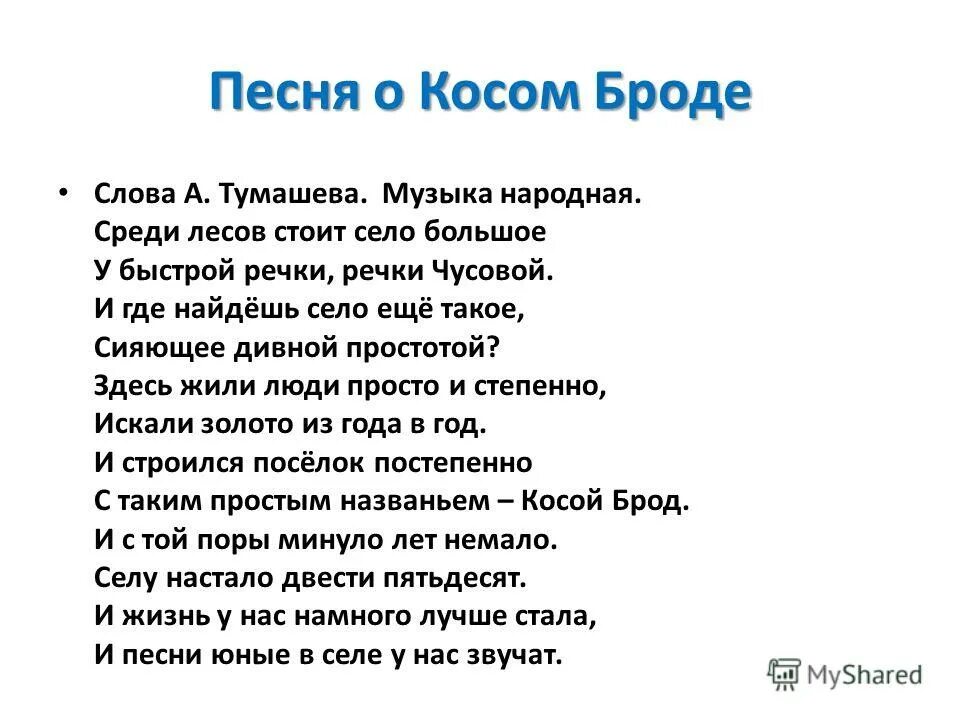 Песня о Косом Броде

• Слова А. Тумашева. Музыка народная.
Среди лесов стоит село большое
У быстрой речки, речки Чусовой.
И где найдёшь село ещё такое,
Сияющее дивной простотой?
Здесь жили люди просто и степенно,
Искали золото из года в год.
И строился посёлок постепенно
С таким простым названьем – Косой Брод.
И с той поры минуло лет немало.
Селу настало двести пятьдесят.
И жизнь у нас намного лучше стала,
И песни юные в селе у нас звучат.

MyShared